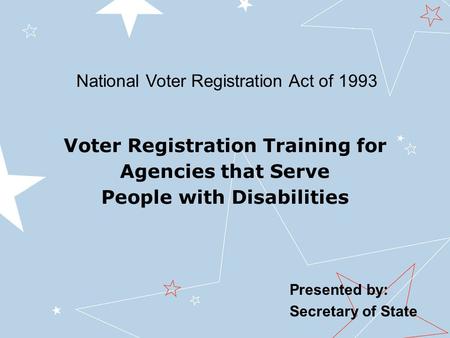 National Voter Registration Act of 1993

Voter Registration Training for Agencies that Serve People with Disabilities

Presented by:
Secretary of State